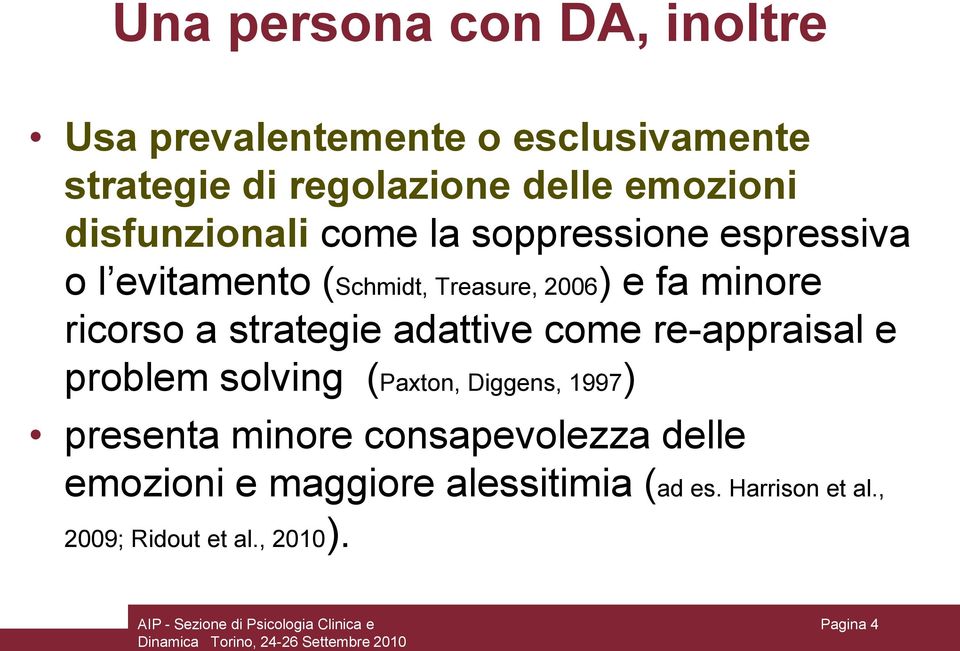 Una persona con DA, inoltre

• Usa prevalentemente o esclusivamente strategie di regolazione delle emozioni disfunzionali come la soppressione espressiva o l'evitamento (Schmidt, Treasure, 2006) e fa minore ricorso a strategie adattive come re-appraisal e problem solving (Paxton, Diggens, 1997)

• presenta minore consapevolezza delle emozioni e maggiore alessitimia (ad es. Harrison et al., 2009; Ridout et al., 2010).

AIP - Sezione di Psicologia Clinica e Dinamica Torino, 24-26 Settembre 2010

Pagina 4